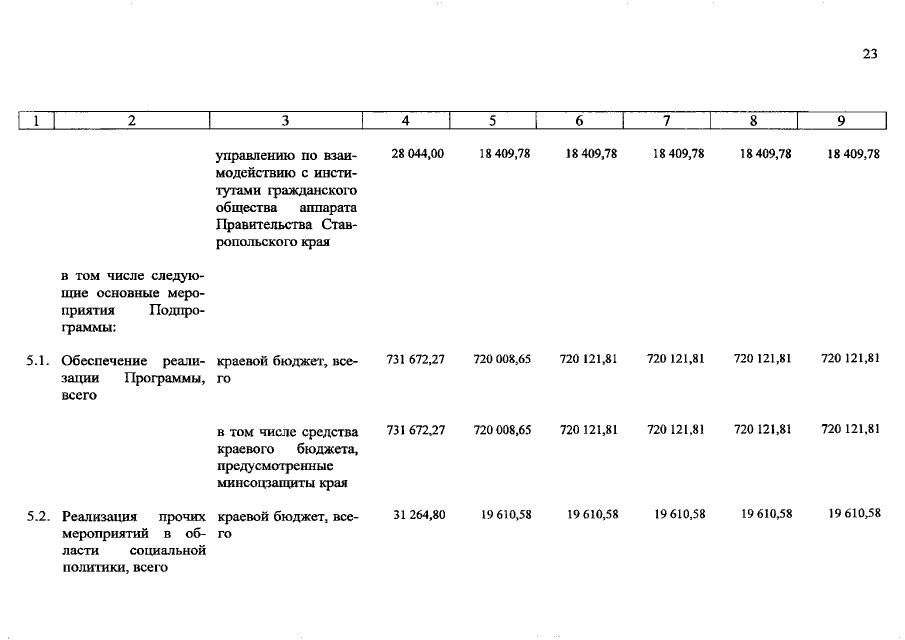 23

| 1 | 2 | 3 | 4 | 5 | 6 | 7 | 8 | 9 |
|---|---|---|---|---|---|---|---|---|
| | | управлению по взаимодействию с институтами гражданского общества аппарата Правительства Ставропольского края | 28 044,00 | 18 409,78 | 18 409,78 | 18 409,78 | 18 409,78 | 18 409,78 |
| | в том числе следующие основные мероприятия Подпрограммы: | | | | | | | |
| 5.1. | Обеспечение реализации Программы, всего | краевой бюджет, всего | 731 672,27 | 720 008,65 | 720 121,81 | 720 121,81 | 720 121,81 | 720 121,81 |
| | | в том числе средства краевого бюджета, предусмотренные минсоцзащиты края | 731 672,27 | 720 008,65 | 720 121,81 | 720 121,81 | 720 121,81 | 720 121,81 |
| 5.2. | Реализация прочих мероприятий в области социальной политики, всего | краевой бюджет, всего | 31 264,80 | 19 610,58 | 19 610,58 | 19 610,58 | 19 610,58 | 19 610,58 |